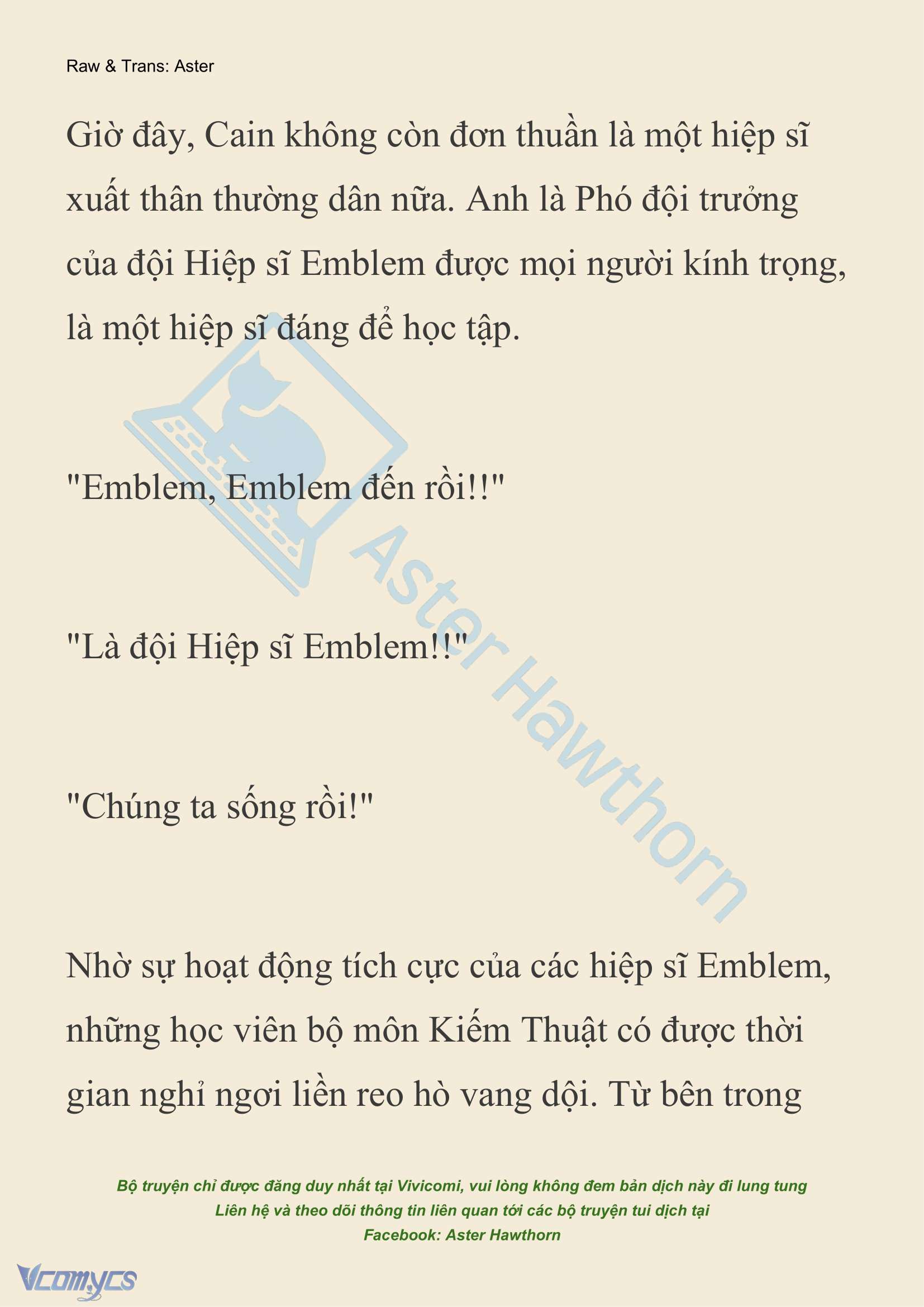 Raw & Trans: Aster

Giờ đây, Cain không còn đơn thuần là một hiệp sĩ xuất thân thường dân nữa. Anh là Phó đội trưởng của đội Hiệp sĩ Emblem được mọi người kính trọng, là một hiệp sĩ đáng để học tập.

"Emblem, Emblem đến rồi!!"

"Là đội Hiệp sĩ Emblem!!"

"Chúng ta sống rồi!"

Nhờ sự hoạt động tích cực của các hiệp sĩ Emblem, những học viên bộ môn Kiếm Thuật có được thời gian nghỉ ngơi liền reo hò vang dội. Từ bên trong

Aster Hawthorn

Bộ truyện chỉ được đăng duy nhất tại Vivicomi, vui lòng không đem bản dịch này đi lung tung
Liên hệ và theo dõi thông tin liên quan tới các bộ truyện tui dịch tại
Facebook: Aster Hawthorn

Vcomycs